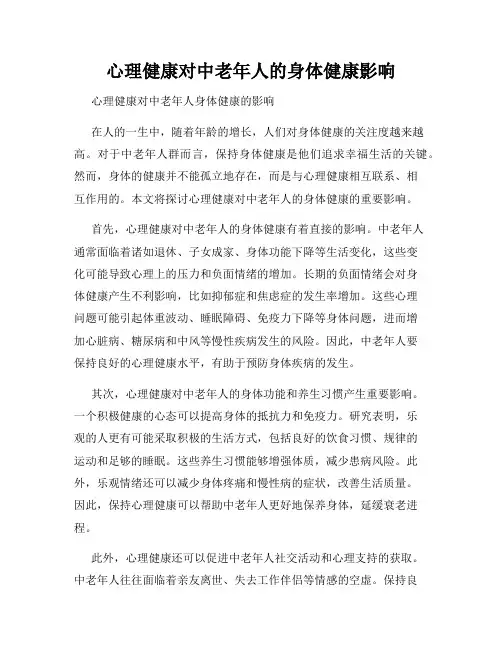 心理健康对中老年人的身体健康影响

心理健康对中老年人身体健康的影响

在人的一生中，随着年龄的增长，人们对身体健康的关注度越来越高。对于中老年人群而言，保持身体健康是他们追求幸福生活的关键。然而，身体的健康并不能孤立地存在，而是与心理健康相互联系、相互作用的。本文将探讨心理健康对中老年人的身体健康的重要影响。

首先，心理健康对中老年人的身体健康有着直接的影响。中老年人通常面临着诸如退休、子女成家、身体功能下降等生活变化，这些变化可能导致心理上的压力和负面情绪的增加。长期的负面情绪会对身体健康产生不利影响，比如抑郁症和焦虑症的发生率增加。这些心理问题可能引起体重波动、睡眠障碍、免疫力下降等身体问题，进而增加心脏病、糖尿病和中风等慢性疾病发生的风险。因此，中老年人要保持良好的心理健康水平，有助于预防身体疾病的发生。

其次，心理健康对中老年人的身体功能和养生习惯产生重要影响。一个积极健康的心态可以提高身体的抵抗力和免疫力。研究表明，乐观的人更有可能采取积极的生活方式，包括良好的饮食习惯、规律的运动和足够的睡眠。这些养生习惯能够增强体质，减少患病风险。此外，乐观情绪还可以减少身体疼痛和慢性病的症状，改善生活质量。因此，保持心理健康可以帮助中老年人更好地保养身体，延缓衰老进程。

此外，心理健康还可以促进中老年人社交活动和心理支持的获取。中老年人往往面临着亲友离世、失去工作伴侣等情感的空虚。保持良